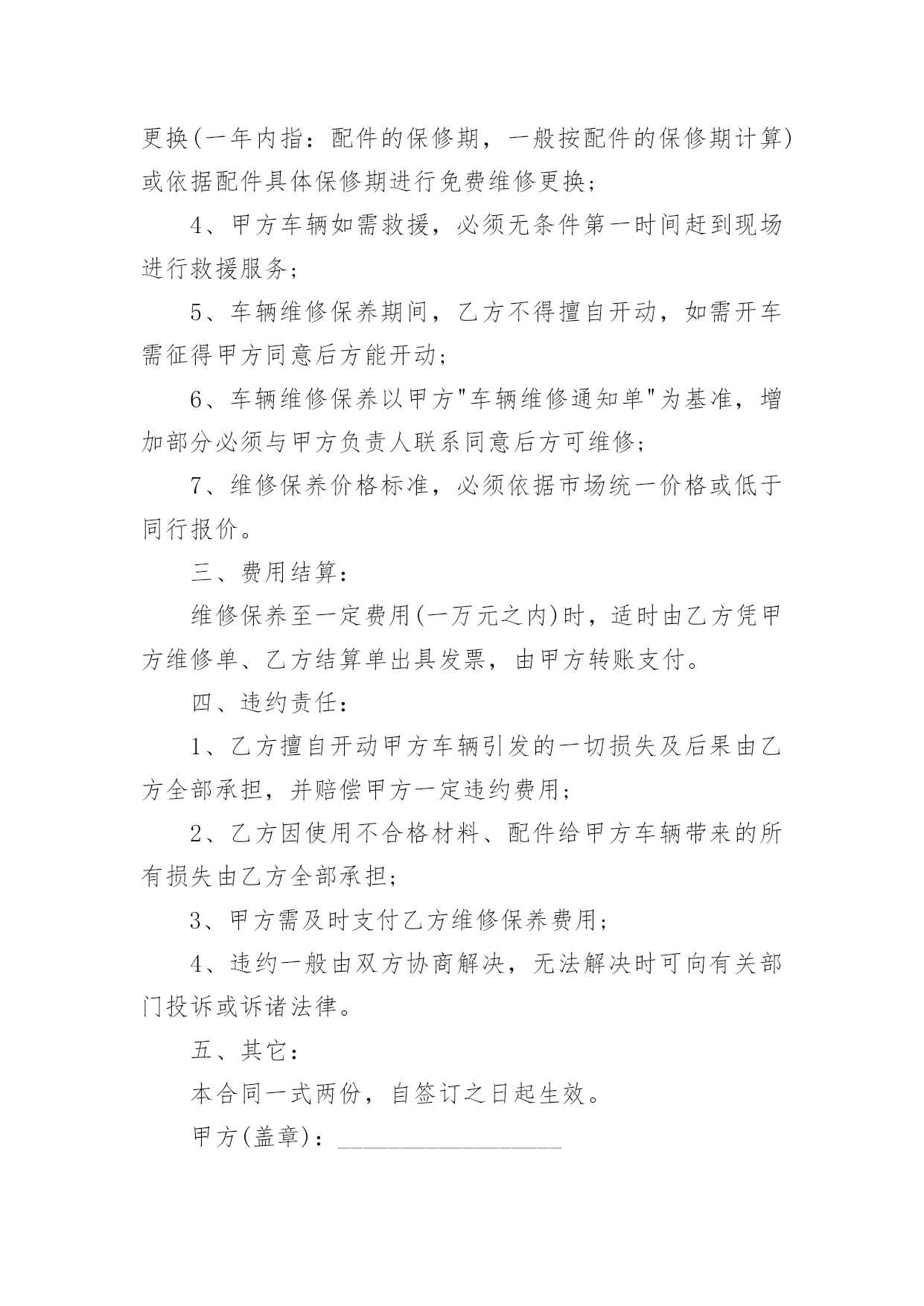 更换(一年内指：配件的保修期，一般按配件的保修期计算)或依据配件具体保修期进行免费维修更换；

4、甲方车辆如需救援，必须无条件第一时间赶到现场进行救援服务；

5、车辆维修保养期间，乙方不得擅自开动，如需开车需征得甲方同意后方能开动；

6、车辆维修保养以甲方"车辆维修通知单"为基准，增加部分必须与甲方负责人联系同意后方可维修；

7、维修保养价格标准，必须依据市场统一价格或低于同行报价。

三、费用结算：

维修保养至一定费用(一万元之内)时，适时由乙方凭甲方维修单、乙方结算单出具发票，由甲方转账支付。

四、违约责任：

1、乙方擅自开动甲方车辆引发的一切损失及后果由乙方全部承担，并赔偿甲方一定违约费用；

2、乙方因使用不合格材料、配件给甲方车辆带来的所有损失由乙方全部承担；

3、甲方需及时支付乙方维修保养费用；

4、违约一般由双方协商解决，无法解决时可向有关部门投诉或诉诸法律。

五、其它：

本合同一式两份，自签订之日起生效。

甲方(盖章)：__________________